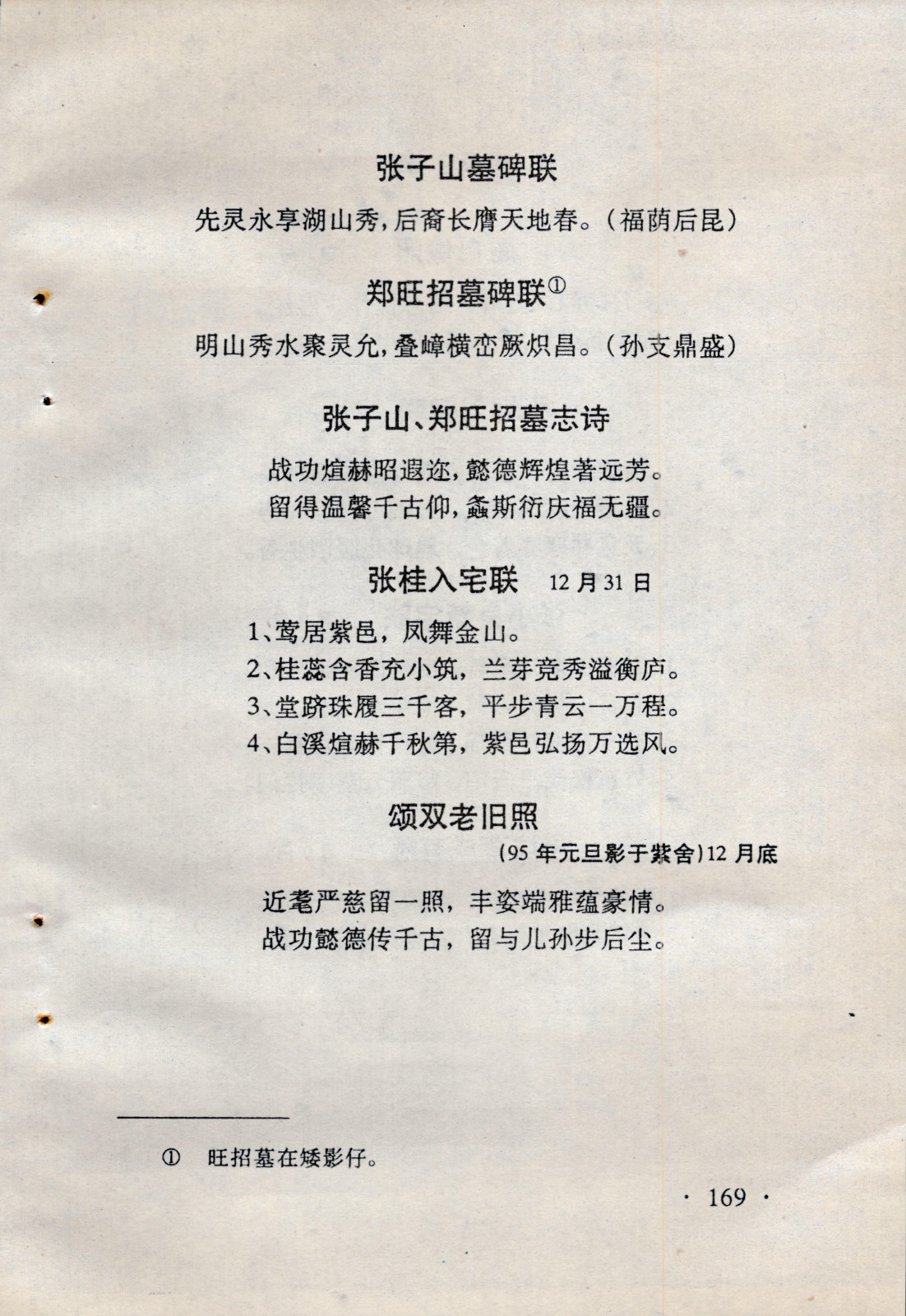 张子山墓碑联

先灵永享湖山秀，后裔长膺天地春。（福荫后昆）

郑旺招墓碑联①

明山秀水聚灵允，叠嶂横峦厥炽昌。（孙支鼎盛）

张子山、郑旺招墓志诗

战功煊赫昭遐迩，懿德辉煌著远芳。
留得温馨千古仰，螽斯衍庆福无疆。

张桂入宅联　12月31日

1、莺居紫邑，凤舞金山。
2、桂蕊含香充小筑，兰芽竞秀溢衡庐。
3、堂跻珠履三千客，平步青云一万程。
4、白溪煊赫千秋第，紫邑弘扬万选风。

颂双老旧照

（95年元旦影于紫舍）12月底

近耄严慈留一照，丰姿端雅蕴豪情。
战功懿德传千古，留与儿孙步后尘。

① 旺招墓在矮影仔。

· 169 ·